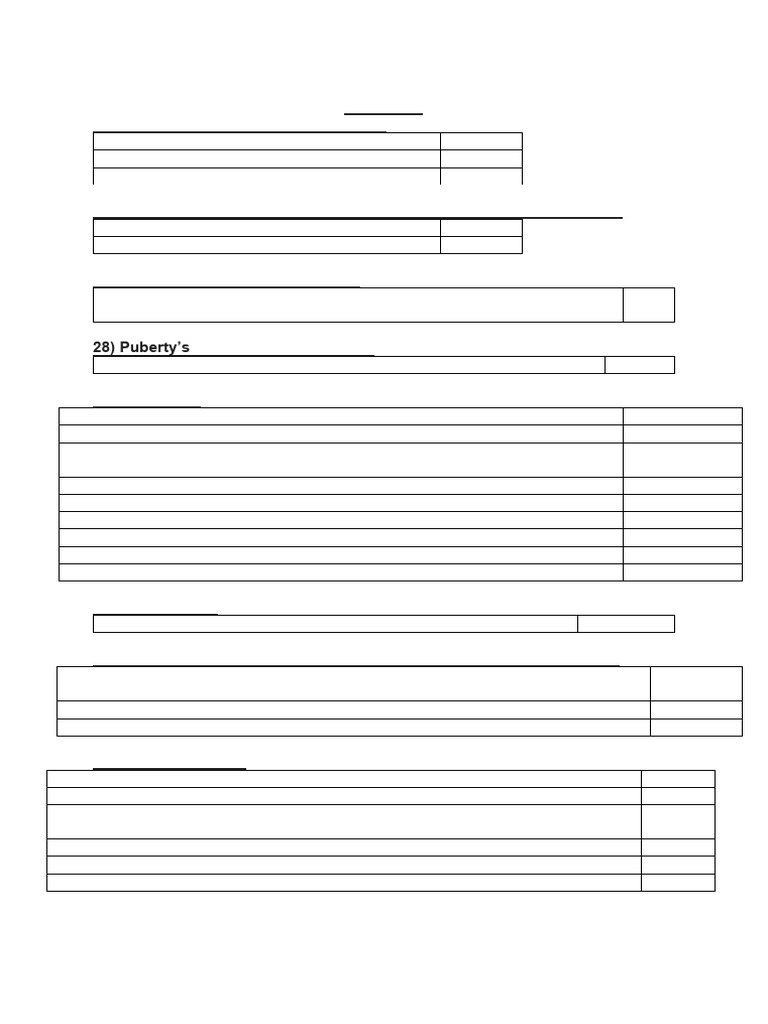 28) Puberty's